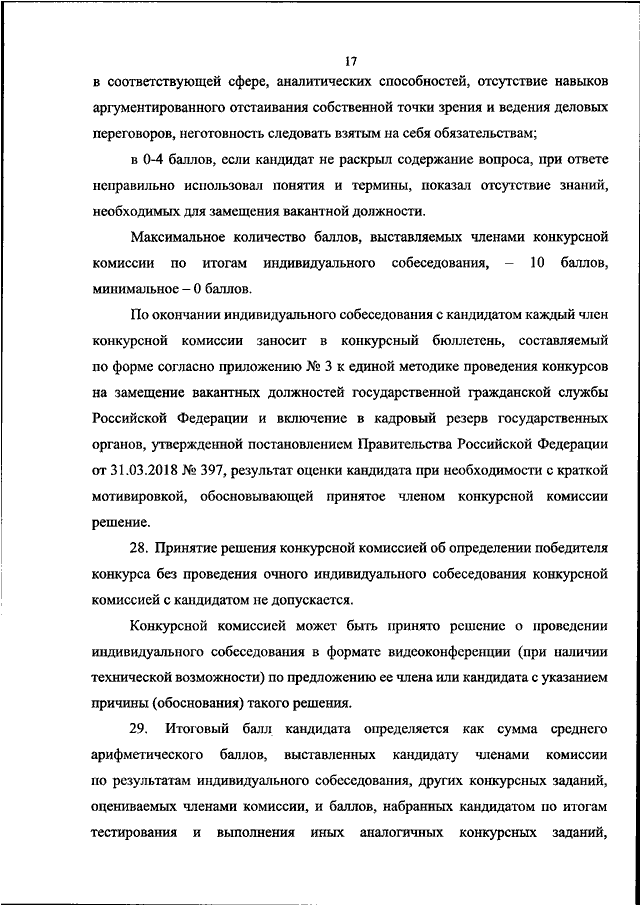 17

в соответствующей сфере, аналитических способностей, отсутствие навыков аргументированного отстаивания собственной точки зрения и ведения деловых переговоров, неготовность следовать взятым на себя обязательствам;

в 0-4 баллов, если кандидат не раскрыл содержание вопроса, при ответе неправильно использовал понятия и термины, показал отсутствие знаний, необходимых для замещения вакантной должности.

Максимальное количество баллов, выставляемых членами конкурсной комиссии по итогам индивидуального собеседования, – 10 баллов, минимальное – 0 баллов.

По окончании индивидуального собеседования с кандидатом каждый член конкурсной комиссии заносит в конкурсный бюллетень, составляемый по форме согласно приложению № 3 к единой методике проведения конкурсов на замещение вакантных должностей государственной гражданской службы Российской Федерации и включение в кадровый резерв государственных органов, утвержденной постановлением Правительства Российской Федерации от 31.03.2018 № 397, результат оценки кандидата при необходимости с краткой мотивировкой, обосновывающей принятое членом конкурсной комиссии решение.

28. Принятие решения конкурсной комиссией об определении победителя конкурса без проведения очного индивидуального собеседования конкурсной комиссией с кандидатом не допускается.

Конкурсной комиссией может быть принято решение о проведении индивидуального собеседования в формате видеоконференции (при наличии технической возможности) по предложению ее члена или кандидата с указанием причины (обоснования) такого решения.

29. Итоговый балл кандидата определяется как сумма среднего арифметического баллов, выставленных кандидату членами комиссии по результатам индивидуального собеседования, других конкурсных заданий, оцениваемых членами комиссии, и баллов, набранных кандидатом по итогам тестирования и выполнения иных аналогичных конкурсных заданий,